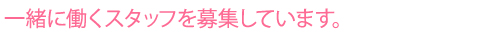 一緒に働くスタッフを募集しています。